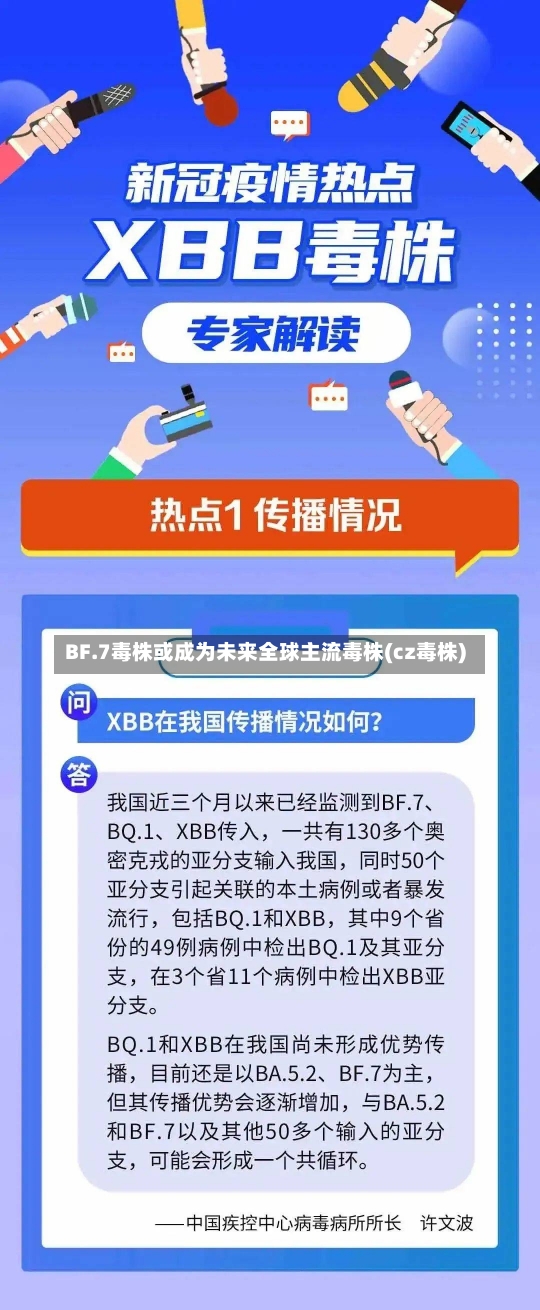 新冠疫情热点

XBB毒株

专家解读

热点1 传播情况

BF.7毒株或成为未来全球主流毒株(cz毒株)

问

XBB在我国传播情况如何?

答

我国近三个月以来已经监测到BF.7、BQ.1、XBB传入,一共有130多个奥密克戎的亚分支输入我国,同时50个亚分支引起关联的本土病例或者暴发流行,包括BQ.1和XBB,其中9个省份的49例病例中检出BQ.1及其亚分支,在3个省11个病例中检出XBB亚分支。

BQ.1和XBB在我国尚未形成优势传播,目前还是以BA.5.2、BF.7为主,但其传播优势会逐渐增加,与BA.5.2和BF.7以及其他50多个输入的亚分支,可能会形成一个共循环。

——中国疾控中心病毒病所所长 许文波